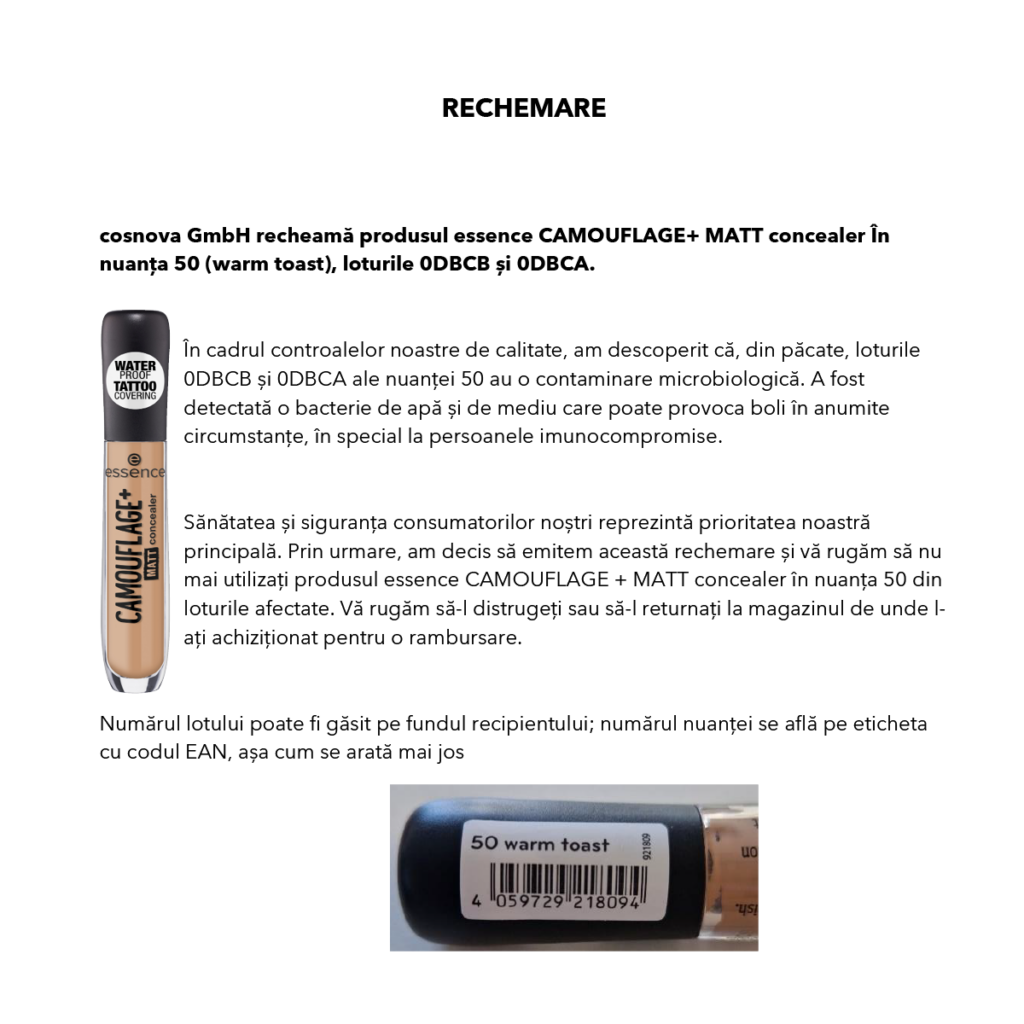 RECHEMARE

cosnova GmbH recheamă produsul essence CAMOUFLAGE+ MATT concealer În nuanța 50 (warm toast), loturile 0DBCB și 0DBCA.

WATER PROOF TATTOO COVERING

essence

CAMOUFLAGE+ MATT concealer

În cadrul controalelor noastre de calitate, am descoperit că, din păcate, loturile 0DBCB și 0DBCA ale nuanței 50 au o contaminare microbiologică. A fost detectată o bacterie de apă și de mediu care poate provoca boli în anumite circumstanțe, în special la persoanele imunocompromise.

Sănătatea și siguranța consumatorilor noștri reprezintă prioritatea noastră principală. Prin urmare, am decis să emitem această rechemare și vă rugăm să nu mai utilizați produsul essence CAMOUFLAGE + MATT concealer în nuanța 50 din loturile afectate. Vă rugăm să-l distrugeți sau să-l returnați la magazinul de unde l-ați achiziționat pentru o rambursare.

Numărul lotului poate fi găsit pe fundul recipientului; numărul nuanței se află pe eticheta cu codul EAN, așa cum se arată mai jos

50 warm toast

921809

4 059729 218094